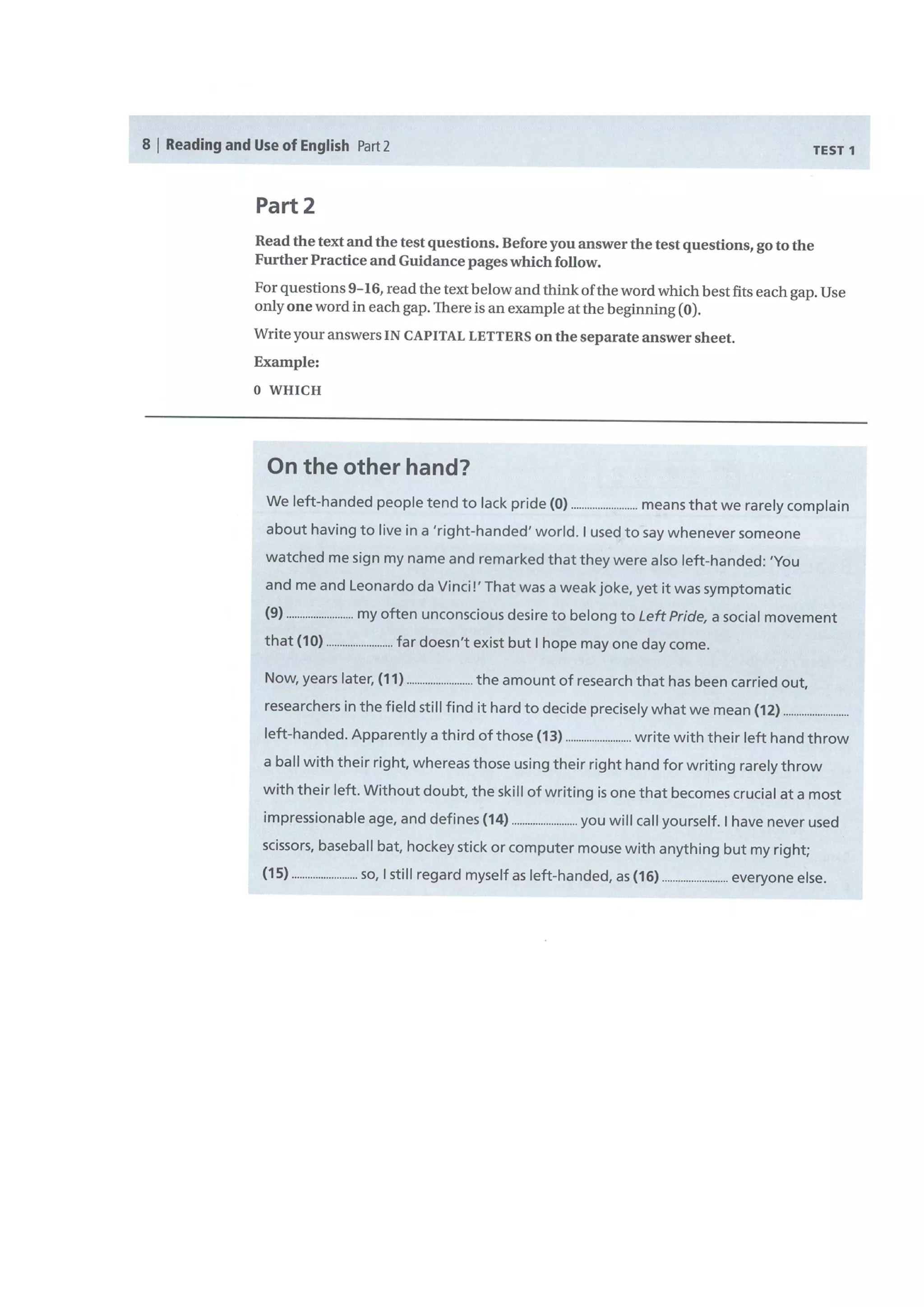 8 | Reading and Use of English Part 2 TEST 1

Part 2

Read the text and the test questions. Before you answer the test questions, go to the Further Practice and Guidance pages which follow.

For questions 9–16, read the text below and think of the word which best fits each gap. Use only one word in each gap. There is an example at the beginning (0).

Write your answers IN CAPITAL LETTERS on the separate answer sheet.

Example:

0 WHICH

On the other hand?

We left-handed people tend to lack pride (0) ____ means that we rarely complain about having to live in a 'right-handed' world. I used to say whenever someone watched me sign my name and remarked that they were also left-handed: 'You and me and Leonardo da Vinci!' That was a weak joke, yet it was symptomatic (9) ____ my often unconscious desire to belong to Left Pride, a social movement that (10) ____ far doesn't exist but I hope may one day come.

Now, years later, (11) ____ the amount of research that has been carried out, researchers in the field still find it hard to decide precisely what we mean (12) ____ left-handed. Apparently a third of those (13) ____ write with their left hand throw a ball with their right, whereas those using their right hand for writing rarely throw with their left. Without doubt, the skill of writing is one that becomes crucial at a most impressionable age, and defines (14) ____ you will call yourself. I have never used scissors, baseball bat, hockey stick or computer mouse with anything but my right; (15) ____ so, I still regard myself as left-handed, as (16) ____ everyone else.